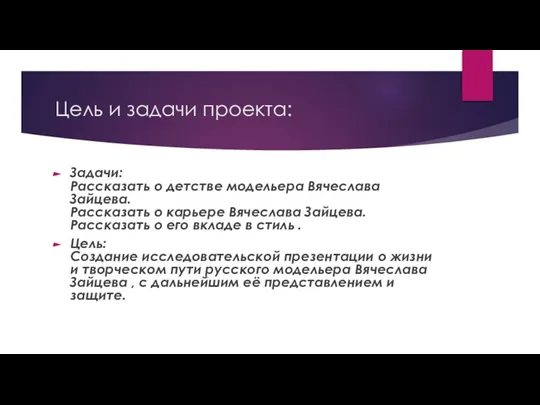 Цель и задачи проекта:

Задачи:
Рассказать о детстве модельера Вячеслава Зайцева.
Рассказать о карьере Вячеслава Зайцева.
Рассказать о его вкладе в стиль .

Цель:
Создание исследовательской презентации о жизни и творческом пути русского модельера Вячеслава Зайцева , с дальнейшим её представлением и защите.